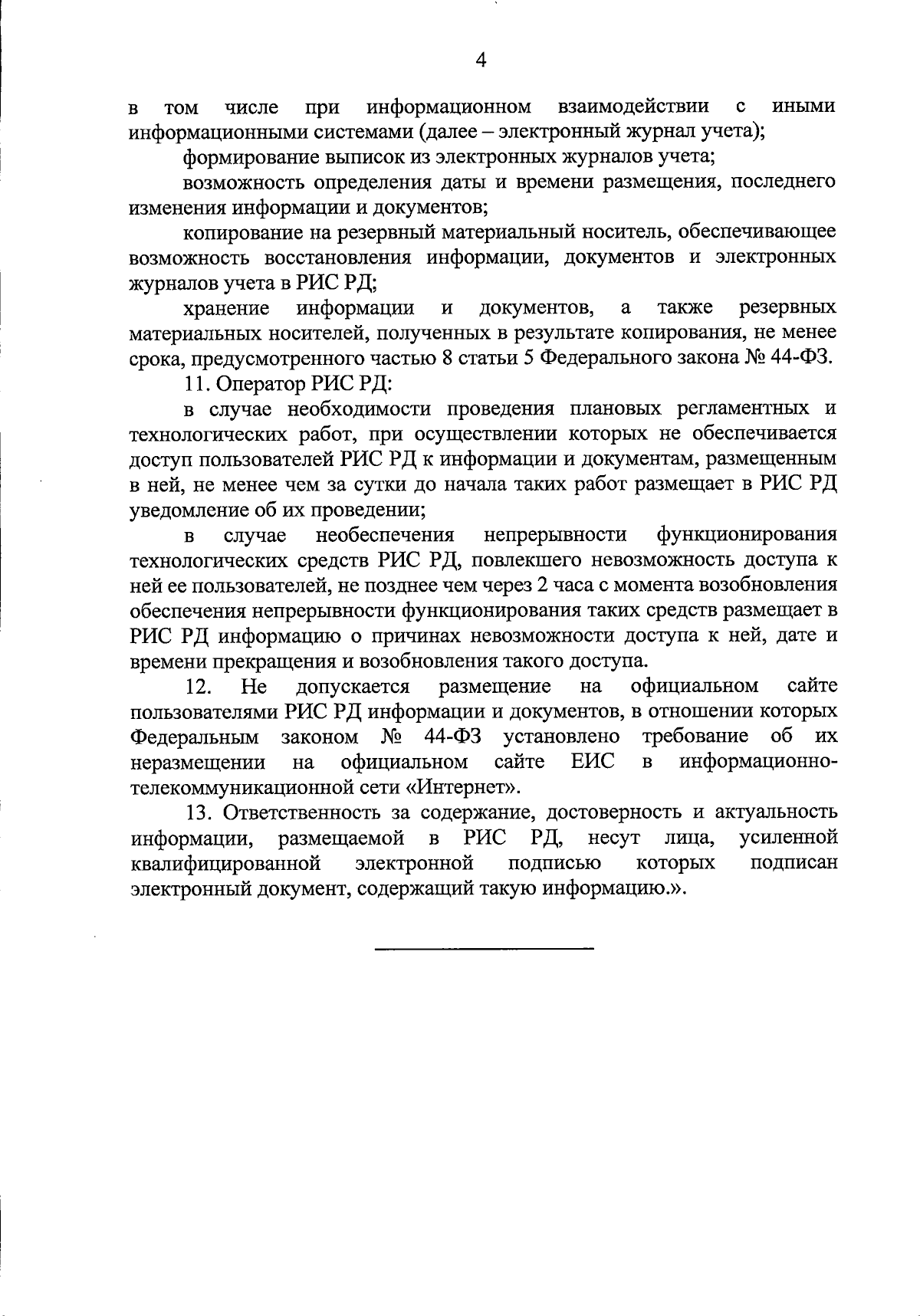 4

в том числе при информационном взаимодействии с иными информационными системами (далее – электронный журнал учета);

формирование выписок из электронных журналов учета;

возможность определения даты и времени размещения, последнего изменения информации и документов;

копирование на резервный материальный носитель, обеспечивающее возможность восстановления информации, документов и электронных журналов учета в РИС РД;

хранение информации и документов, а также резервных материальных носителей, полученных в результате копирования, не менее срока, предусмотренного частью 8 статьи 5 Федерального закона № 44-ФЗ.

11. Оператор РИС РД:

в случае необходимости проведения плановых регламентных и технологических работ, при осуществлении которых не обеспечивается доступ пользователей РИС РД к информации и документам, размещенным в ней, не менее чем за сутки до начала таких работ размещает в РИС РД уведомление об их проведении;

в случае необеспечения непрерывности функционирования технологических средств РИС РД, повлекшего невозможность доступа к ней ее пользователей, не позднее чем через 2 часа с момента возобновления обеспечения непрерывности функционирования таких средств размещает в РИС РД информацию о причинах невозможности доступа к ней, дате и времени прекращения и возобновления такого доступа.

12. Не допускается размещение на официальном сайте пользователями РИС РД информации и документов, в отношении которых Федеральным законом № 44-ФЗ установлено требование об их неразмещении на официальном сайте ЕИС в информационно-телекоммуникационной сети «Интернет».

13. Ответственность за содержание, достоверность и актуальность информации, размещаемой в РИС РД, несут лица, усиленной квалифицированной электронной подписью которых подписан электронный документ, содержащий такую информацию.».